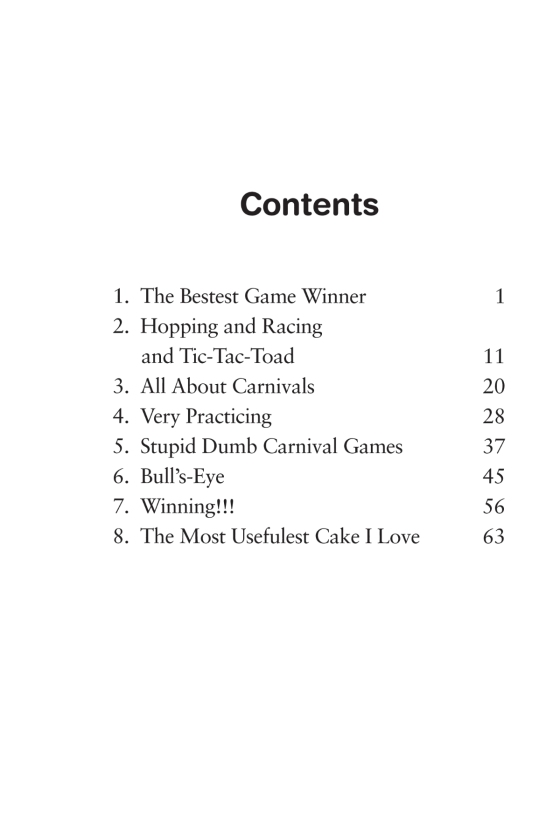 Contents

1. The Bestest Game Winner 1
2. Hopping and Racing and Tic-Tac-Toad 11
3. All About Carnivals 20
4. Very Practicing 28
5. Stupid Dumb Carnival Games 37
6. Bull's-Eye 45
7. Winning!!! 56
8. The Most Usefulest Cake I Love 63